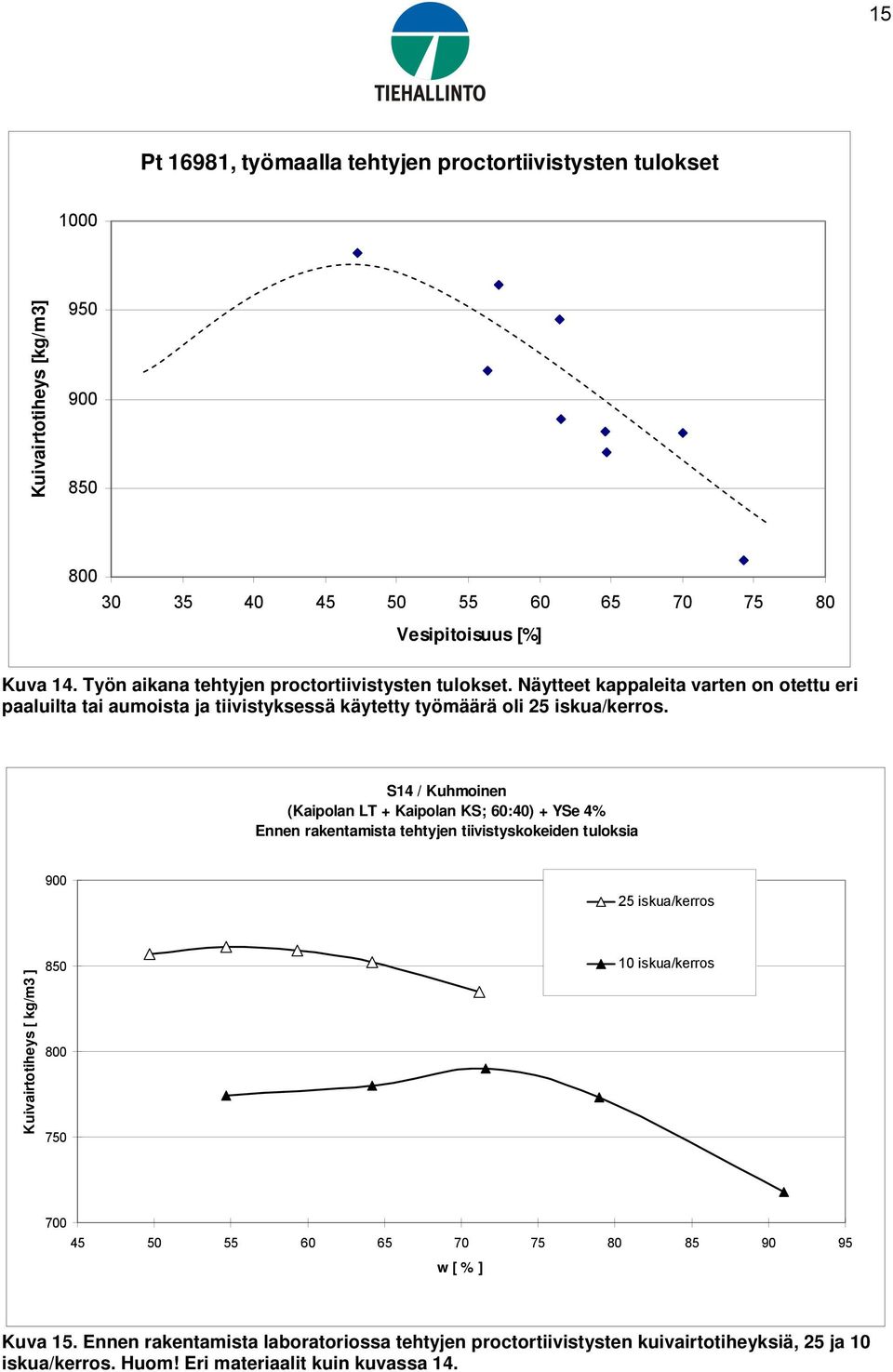 15

TIEHALLINTO

Pt 16981, työmaalla tehtyjen proctortiivistysten tulokset

Kuivairtotiheys [kg/m3]

1000
950
900
850
800

30 35 40 45 50 55 60 65 70 75 80

Vesipitoisuus [%]

Kuva 14. Työn aikana tehtyjen proctortiivistysten tulokset. Näytteet kappaleita varten on otettu eri paaluilta tai aumoista ja tiivistyksessä käytetty työmäärä oli 25 iskua/kerros.

S14 / Kuhmoinen
(Kaipolan LT + Kaipolan KS; 60:40) + YSe 4%
Ennen rakentamista tehtyjen tiivistyskokeiden tuloksia

25 iskua/kerros
10 iskua/kerros

Kuivairtotiheys [ kg/m3 ]

900
850
800
750
700

45 50 55 60 65 70 75 80 85 90 95

w [ % ]

Kuva 15. Ennen rakentamista laboratoriossa tehtyjen proctortiivistysten kuivairtotiheyksiä, 25 ja 10 iskua/kerros. Huom! Eri materiaalit kuin kuvassa 14.